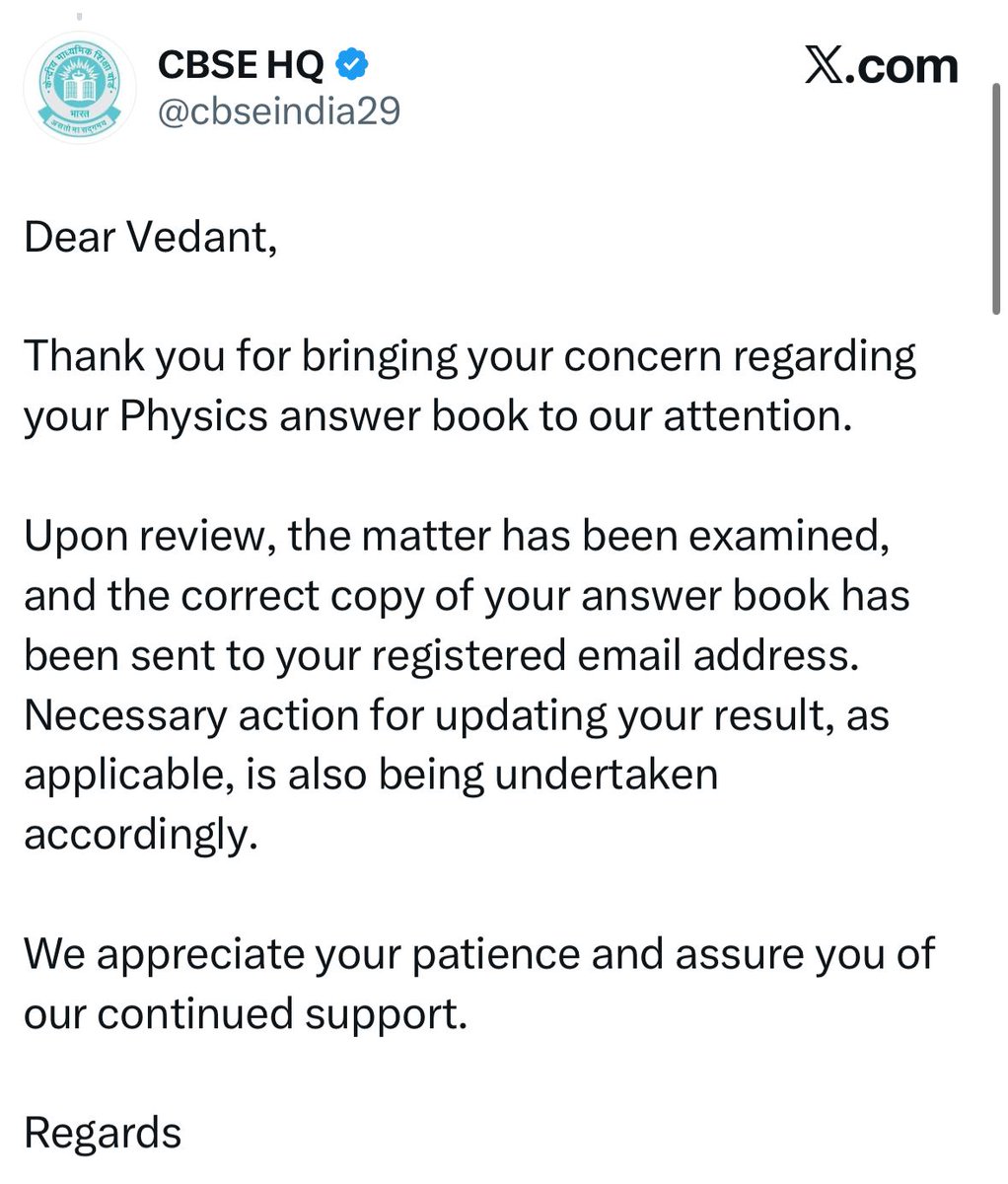 CBSE HQ
@cbseindia29

𝕏.com

Dear Vedant,

Thank you for bringing your concern regarding your Physics answer book to our attention.

Upon review, the matter has been examined, and the correct copy of your answer book has been sent to your registered email address. Necessary action for updating your result, as applicable, is also being undertaken accordingly.

We appreciate your patience and assure you of our continued support.

Regards